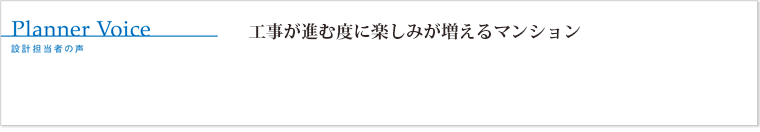 Planner Voice
設計担当者の声

工事が進む度に楽しみが増えるマンション